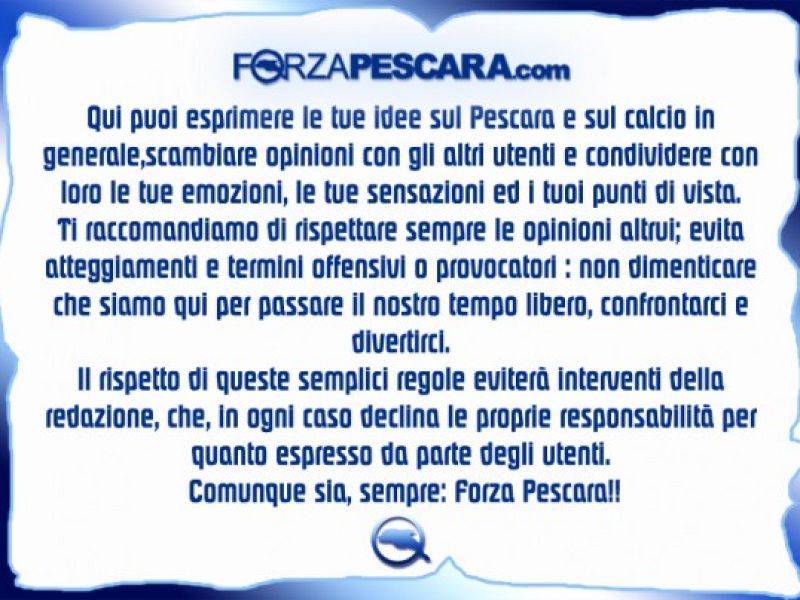 FORZAPESCARA.com

Qui puoi esprimere le tue idee sul Pescara e sul calcio in generale,scambiare opinioni con gli altri utenti e condividere con loro le tue emozioni, le tue sensazioni ed i tuoi punti di vista.
Ti raccomandiamo di rispettare sempre le opinioni altrui; evita atteggiamenti e termini offensivi o provocatori : non dimenticare che siamo qui per passare il nostro tempo libero, confrontarci e divertirci.
Il rispetto di queste semplici regole eviterà interventi della redazione, che, in ogni caso declina le proprie responsabilità per quanto espresso da parte degli utenti.
Comunque sia, sempre: Forza Pescara!!